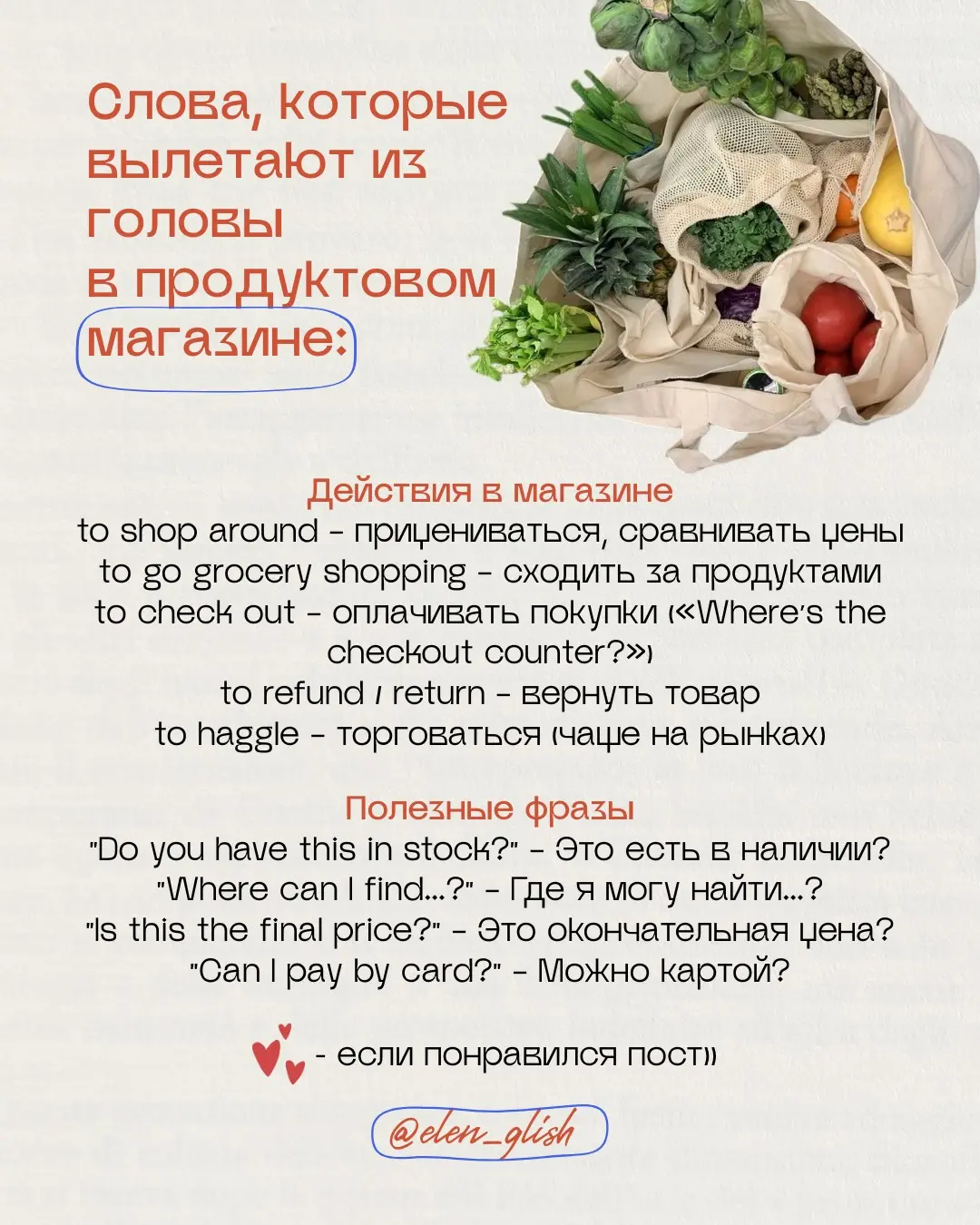 Слова, которые вылетают из головы в продуктовом магазине:

Действия в магазине
to shop around - прицениваться, сравнивать цены
to go grocery shopping - сходить за продуктами
to check out - оплачивать покупки («Where's the checkout counter?»)
to refund / return - вернуть товар
to haggle - торговаться (чаще на рынках)

Полезные фразы
"Do you have this in stock?" - Это есть в наличии?
"Where can I find...?" - Где я могу найти...?
"Is this the final price?" - Это окончательная цена?
"Can I pay by card?" - Можно картой?

- если понравился пост))

@elen_glish